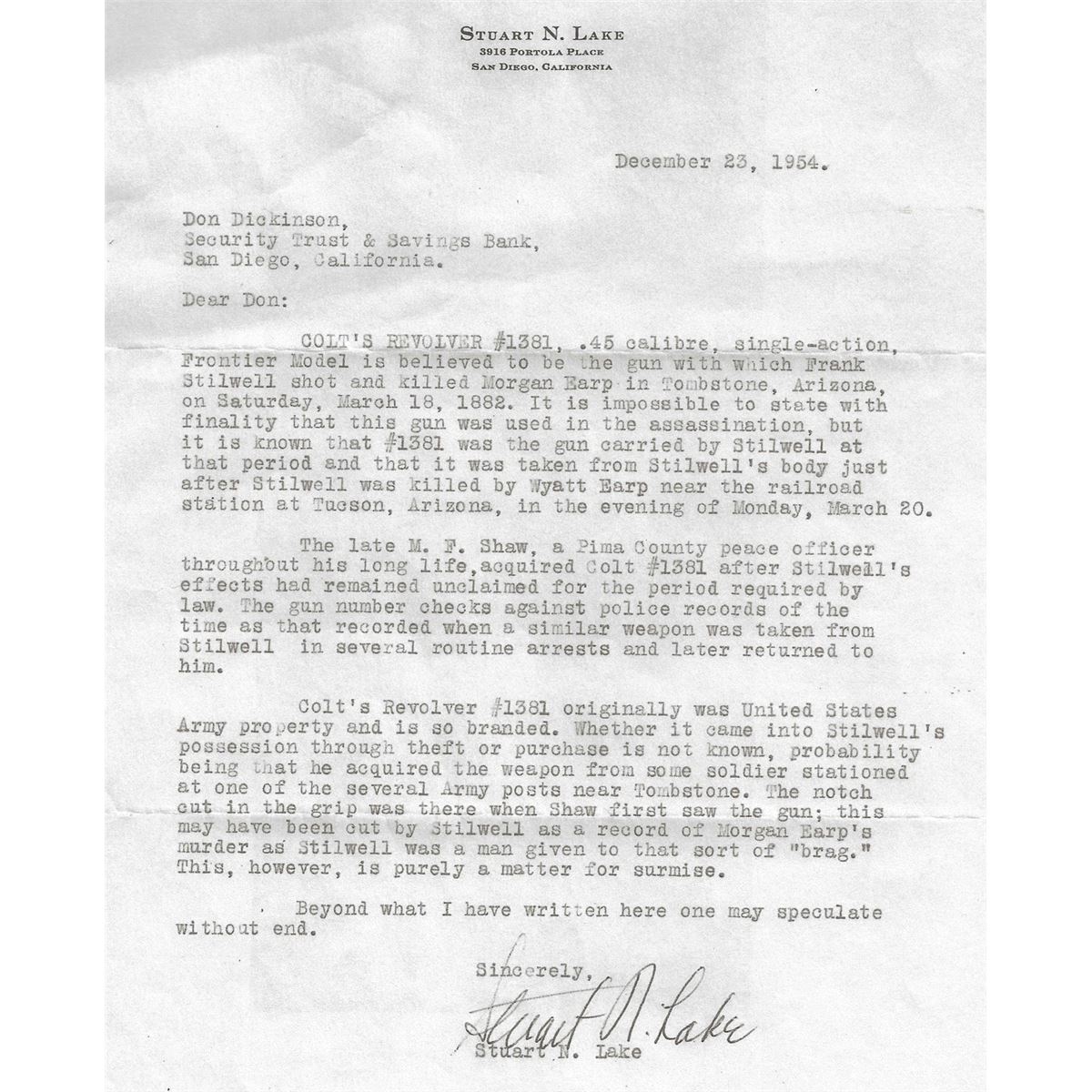 STUART N. LAKE
3916 PORTOLA PLACE
SAN DIEGO, CALIFORNIA

December 23, 1954.

Don Dickinson,
Security Trust & Savings Bank,
San Diego, California.

Dear Don:

COLT'S REVOLVER #1381, .45 calibre, single-action, Frontier Model is believed to be the gun with which Frank Stilwell shot and killed Morgan Earp in Tombstone, Arizona, on Saturday, March 18, 1882. It is impossible to state with finality that this gun was used in the assassination, but it is known that #1381 was the gun carried by Stilwell at that period and that it was taken from Stilwell's body just after Stilwell was killed by Wyatt Earp near the railroad station at Tucson, Arizona, in the evening of Monday, March 20.

The late M. F. Shaw, a Pima County peace officer throughout his long life,acquired Colt #1381 after Stilwell's effects had remained unclaimed for the period required by law. The gun number checks against police records of the time as that recorded when a similar weapon was taken from Stilwell in several routine arrests and later returned to him.

Colt's Revolver #1381 originally was United States Army property and is so branded. Whether it came into Stilwell's possession through theft or purchase is not known, probability being that he acquired the weapon from some soldier stationed at one of the several Army posts near Tombstone. The notch cut in the grip was there when Shaw first saw the gun; this may have been cut by Stilwell as a record of Morgan Earp's murder as Stilwell was a man given to that sort of "brag." This, however, is purely a matter for surmise.

Beyond what I have written here one may speculate without end.

Sincerely,

Stuart N. Lake

Stuart N. Lake